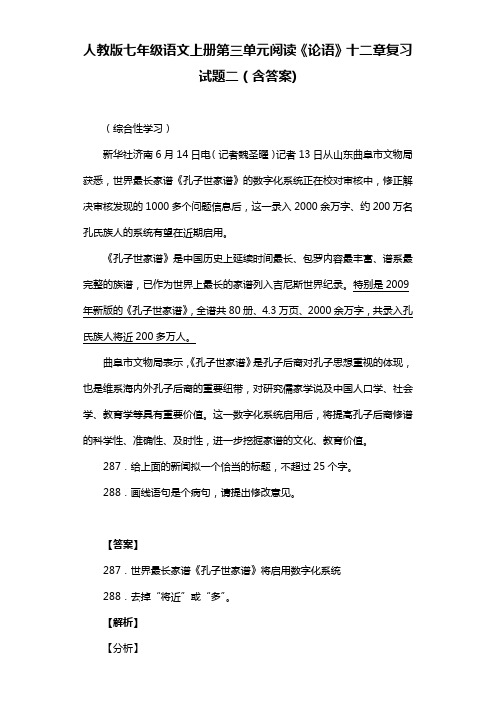 人教版七年级语文上册第三单元阅读《论语》十二章复习试题二（含答案）

（综合性学习）

新华社济南6月14日电（记者魏圣曜）记者13日从山东曲阜市文物局获悉，世界最长家谱《孔子世家谱》的数字化系统正在校对审核中，修正解决审核发现的1000多个问题信息后，这一录入2000余万字、约200万名孔氏族人的系统有望在近期启用。

《孔子世家谱》是中国历史上延续时间最长、包罗内容最丰富、谱系最完整的族谱，已作为世界上最长的家谱列入吉尼斯世界纪录。特别是2009年新版的《孔子世家谱》，全谱共80册、4.3万页、2000余万字，共录入孔氏族人将近200多万人。

曲阜市文物局表示，《孔子世家谱》是孔子后裔对孔子思想重视的体现，也是维系海内外孔子后裔的重要纽带，对研究儒家学说及中国人口学、社会学、教育学等具有重要价值。这一数字化系统启用后，将提高孔子后裔修谱的科学性、准确性、及时性，进一步挖掘家谱的文化、教育价值。

287．给上面的新闻拟一个恰当的标题，不超过25个字。

288．画线语句是个病句，请提出修改意见。

【答案】

287．世界最长家谱《孔子世家谱》将启用数字化系统

288．去掉“将近”或“多”。

【解析】

【分析】